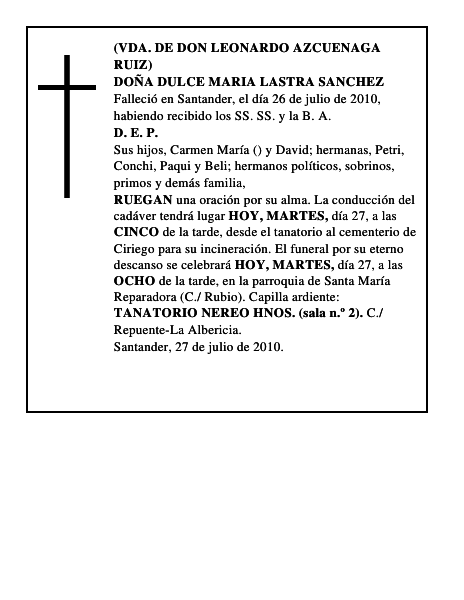 (VDA. DE DON LEONARDO AZCUENAGA RUIZ)
DOÑA DULCE MARIA LASTRA SANCHEZ
Falleció en Santander, el día 26 de julio de 2010, habiendo recibido los SS. SS. y la B. A.
D. E. P.
Sus hijos, Carmen María () y David; hermanas, Petri, Conchi, Paqui y Beli; hermanos políticos, sobrinos, primos y demás familia,
RUEGAN una oración por su alma. La conducción del cadáver tendrá lugar HOY, MARTES, día 27, a las CINCO de la tarde, desde el tanatorio al cementerio de Ciriego para su incineración. El funeral por su eterno descanso se celebrará HOY, MARTES, día 27, a las OCHO de la tarde, en la parroquia de Santa María Reparadora (C./ Rubio). Capilla ardiente: TANATORIO NEREO HNOS. (sala n.º 2). C./ Repuente-La Albericia.
Santander, 27 de julio de 2010.